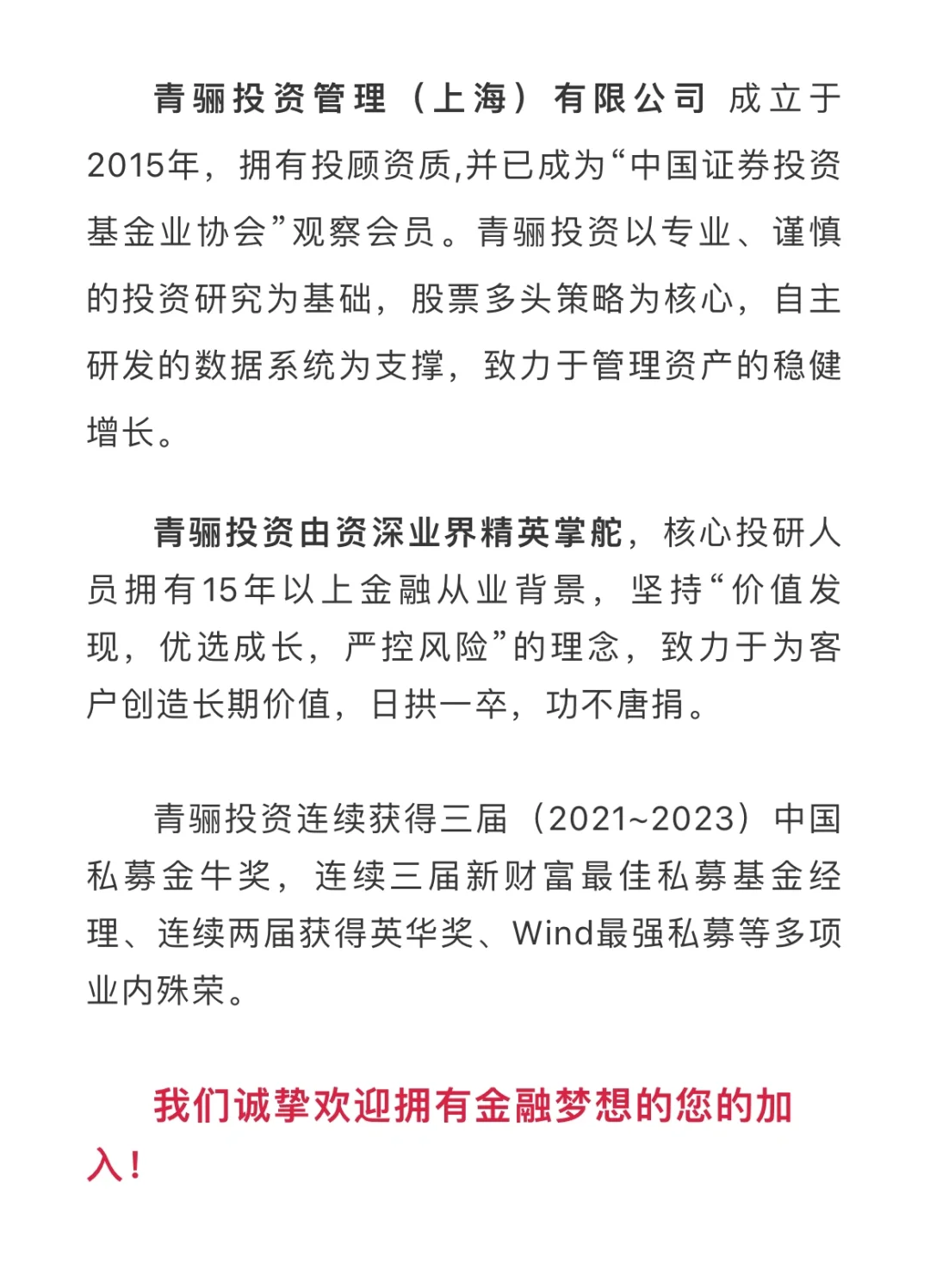 青骊投资管理（上海）有限公司 成立于2015年，拥有投顾资质,并已成为“中国证券投资基金业协会”观察会员。青骊投资以专业、谨慎的投资研究为基础，股票多头策略为核心，自主研发的数据系统为支撑，致力于管理资产的稳健增长。

青骊投资由资深业界精英掌舵，核心投研人员拥有15年以上金融从业背景，坚持“价值发现，优选成长，严控风险”的理念，致力于为客户创造长期价值，日拱一卒，功不唐捐。

青骊投资连续获得三届（2021~2023）中国私募金牛奖，连续三届新财富最佳私募基金经理、连续两届获得英华奖、Wind最强私募等多项业内殊荣。

我们诚挚欢迎拥有金融梦想的您的加入！